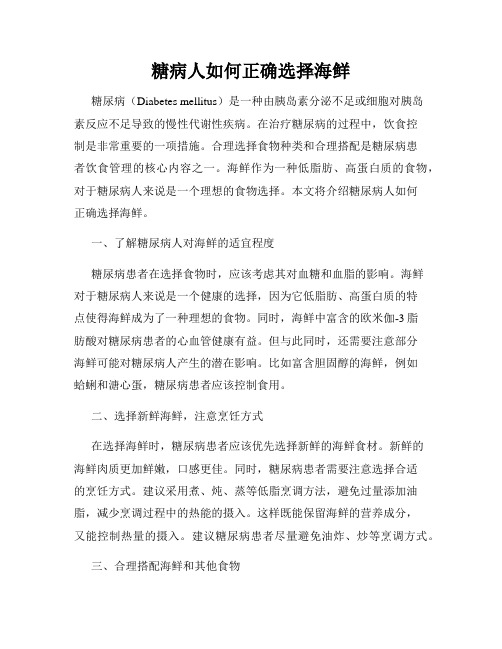 糖病人如何正确选择海鲜

糖尿病（Diabetes mellitus）是一种由胰岛素分泌不足或细胞对胰岛素反应不足导致的慢性代谢性疾病。在治疗糖尿病的过程中，饮食控制是非常重要的一项措施。合理选择食物种类和合理搭配是糖尿病患者饮食管理的核心内容之一。海鲜作为一种低脂肪、高蛋白质的食物，对于糖尿病人来说是一个理想的食物选择。本文将介绍糖尿病人如何正确选择海鲜。

一、了解糖尿病人对海鲜的适宜程度

糖尿病患者在选择食物时，应该考虑其对血糖和血脂的影响。海鲜对于糖尿病人来说是一个健康的选择，因为它低脂肪、高蛋白质的特点使得海鲜成为了一种理想的食物。同时，海鲜中富含的欧米伽-3脂肪酸对糖尿病患者的心血管健康有益。但与此同时，还需要注意部分海鲜可能对糖尿病人产生的潜在影响。比如富含胆固醇的海鲜，例如蛤蜊和溏心蛋，糖尿病患者应该控制食用。

二、选择新鲜海鲜，注意烹饪方式

在选择海鲜时，糖尿病患者应该优先选择新鲜的海鲜食材。新鲜的海鲜肉质更加鲜嫩，口感更佳。同时，糖尿病患者需要注意选择合适的烹饪方式。建议采用煮、炖、蒸等低脂烹调方法，避免过量添加油脂，减少烹调过程中的热能的摄入。这样既能保留海鲜的营养成分，又能控制热量的摄入。建议糖尿病患者尽量避免油炸、炒等烹调方式。

三、合理搭配海鲜和其他食物